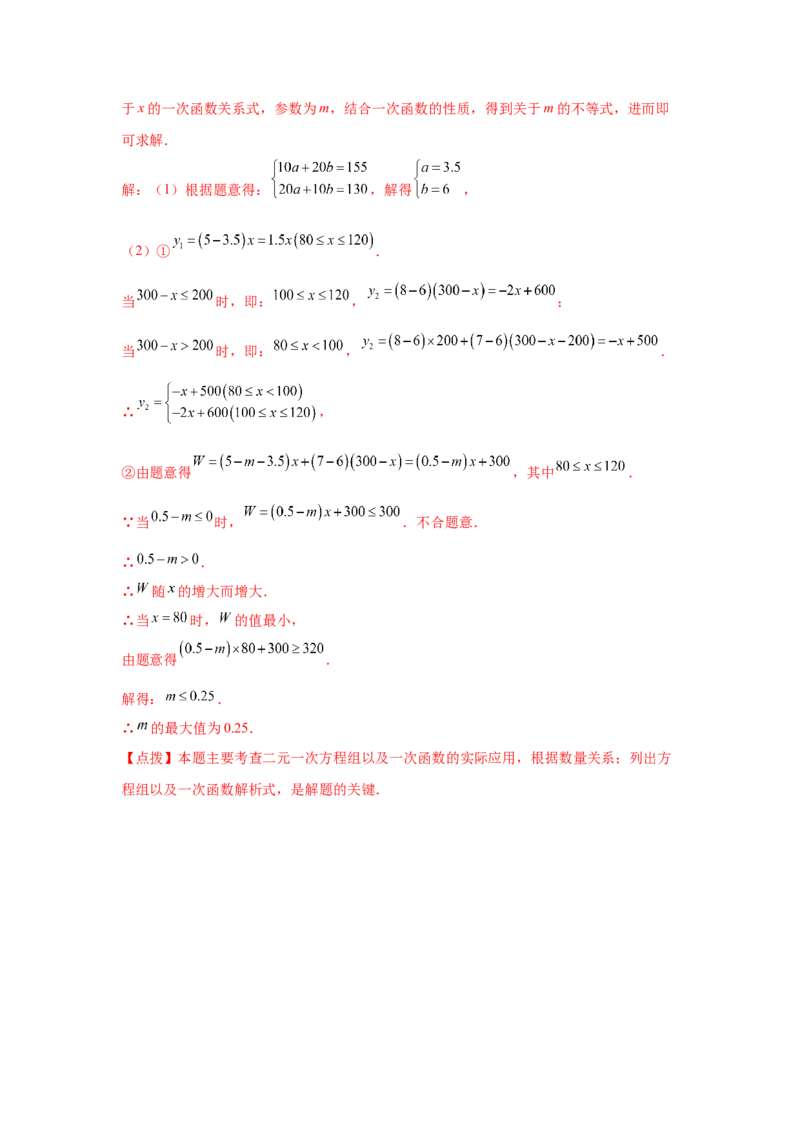 于 $x$ 的一次函数关系式，参数为 $m$，结合一次函数的性质，得到关于 $m$ 的不等式，进而即可求解.

解：（1）根据题意得：$\begin{cases}10a+20b=155\\20a+10b=130\end{cases}$，解得 $\begin{cases}a=3.5\\b=6\end{cases}$，

（2）① $y_1=(5-3.5)x=1.5x(80\le x\le 120)$.

当 $300-x\le 200$ 时，即：$100\le x\le 120$，$y_2=(8-6)(300-x)=-2x+600$；

当 $300-x>200$ 时，即：$80\le x<100$，$y_2=(8-6)\times 200+(7-6)(300-x-200)=-x+500$.

∴ $y_2=\begin{cases}-x+500(80\le x<100)\\-2x+600(100\le x\le 120)\end{cases}$，

②由题意得 $W=(5-m-3.5)x+(7-6)(300-x)=(0.5-m)x+300$，其中 $80\le x\le 120$.

∵当 $0.5-m\le 0$ 时，$W=(0.5-m)x+300\le 300$. 不合题意.

∴ $0.5-m>0$.

∴ $W$ 随 $x$ 的增大而增大.

∴当 $x=80$ 时，$W$ 的值最小，

由题意得 $(0.5-m)\times 80+300\ge 320$.

解得：$m\le 0.25$.

∴ $m$ 的最大值为 0.25.

【点拨】本题主要考查二元一次方程组以及一次函数的实际应用，根据数量关系：列出方程组以及一次函数解析式，是解题的关键.